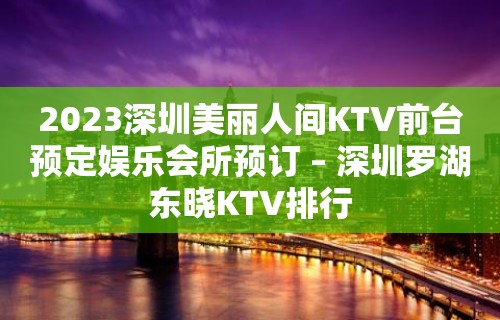 2023深圳美丽人间KTV前台预定娱乐会所预订 – 深圳罗湖东晓KTV排行